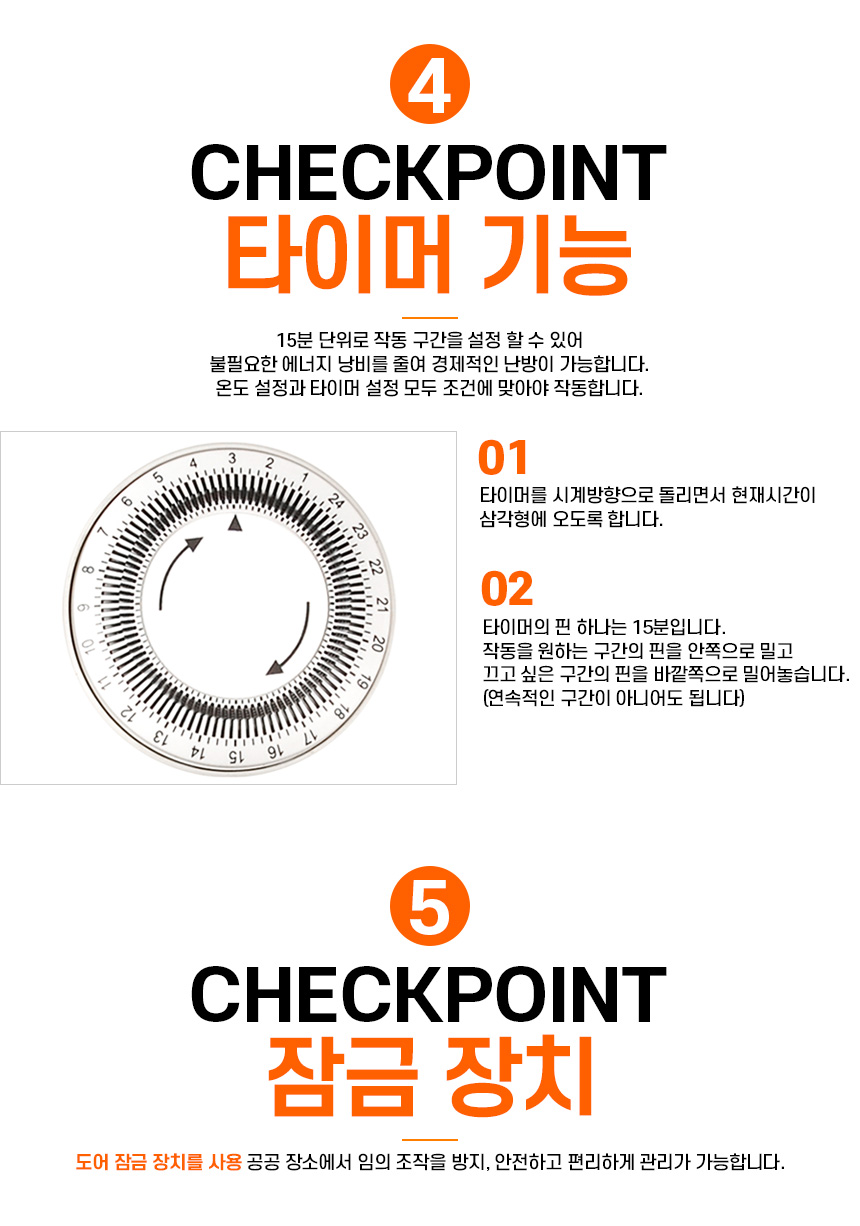 4

CHECKPOINT

타이머 기능

15분 단위로 작동 구간을 설정 할 수 있어
불필요한 에너지 낭비를 줄여 경제적인 난방이 가능합니다.
온도 설정과 타이머 설정 모두 조건에 맞아야 작동합니다.

3
2
1
24
23
22
21
20
19
18
17
16
15
14
13
12
11
10
9
8
7
6
5
4

01

타이머를 시계방향으로 돌리면서 현재시간이
삼각형에 오도록 합니다.

02

타이머의 핀 하나는 15분입니다.
작동을 원하는 구간의 핀을 안쪽으로 밀고
끄고 싶은 구간의 핀을 바깥쪽으로 밀어놓습니다.
(연속적인 구간이 아니어도 됩니다)

5

CHECKPOINT

잠금 장치

도어 잠금 장치를 사용 공공 장소에서 임의 조작을 방지, 안전하고 편리하게 관리가 가능합니다.